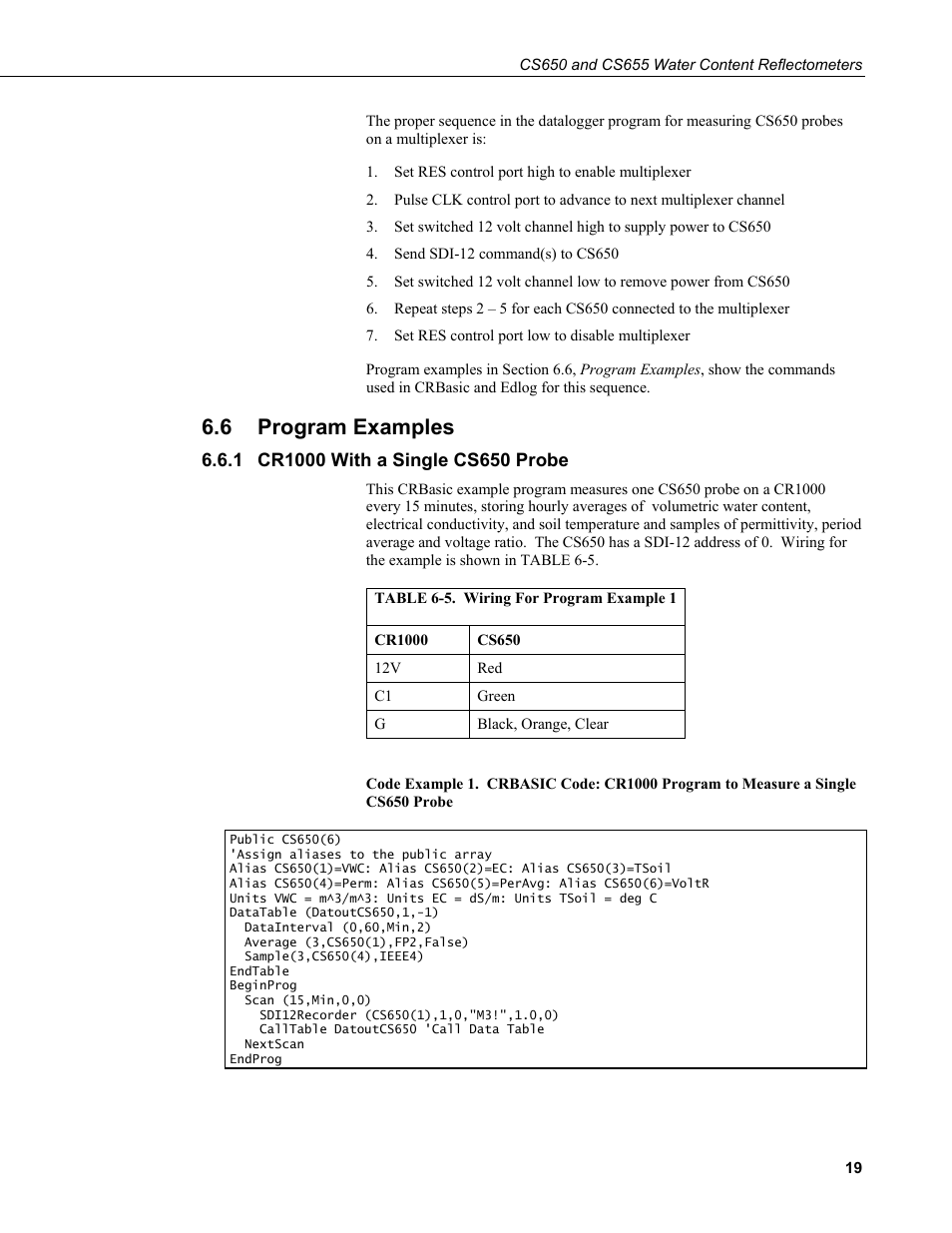 CS650 and CS655 Water Content Reflectometers

The proper sequence in the datalogger program for measuring CS650 probes on a multiplexer is:

1. Set RES control port high to enable multiplexer
2. Pulse CLK control port to advance to next multiplexer channel
3. Set switched 12 volt channel high to supply power to CS650
4. Send SDI-12 command(s) to CS650
5. Set switched 12 volt channel low to remove power from CS650
6. Repeat steps 2 – 5 for each CS650 connected to the multiplexer
7. Set RES control port low to disable multiplexer

Program examples in Section 6.6, Program Examples, show the commands used in CRBasic and Edlog for this sequence.

6.6 Program Examples

6.6.1 CR1000 With a Single CS650 Probe

This CRBasic example program measures one CS650 probe on a CR1000 every 15 minutes, storing hourly averages of volumetric water content, electrical conductivity, and soil temperature and samples of permittivity, period average and voltage ratio. The CS650 has a SDI-12 address of 0. Wiring for the example is shown in TABLE 6-5.

TABLE 6-5. Wiring For Program Example 1

| CR1000 | CS650 |
|---|---|
| 12V | Red |
| C1 | Green |
| G | Black, Orange, Clear |

Code Example 1. CRBASIC Code: CR1000 Program to Measure a Single CS650 Probe

Public CS650(6)
'Assign aliases to the public array
Alias CS650(1)=VWC: Alias CS650(2)=EC: Alias CS650(3)=TSoil
Alias CS650(4)=Perm: Alias CS650(5)=PerAvg: Alias CS650(6)=VoltR
Units VWC = m^3/m^3: Units EC = dS/m: Units TSoil = deg C
DataTable (DatoutCS650,1,-1)
  DataInterval (0,60,Min,2)
  Average (3,CS650(1),FP2,False)
  Sample(3,CS650(4),IEEE4)
EndTable
BeginProg
  Scan (15,Min,0,0)
    SDI12Recorder (CS650(1),1,0,"M3!",1.0,0)
    CallTable DatoutCS650 'Call Data Table
  NextScan
EndProg

19